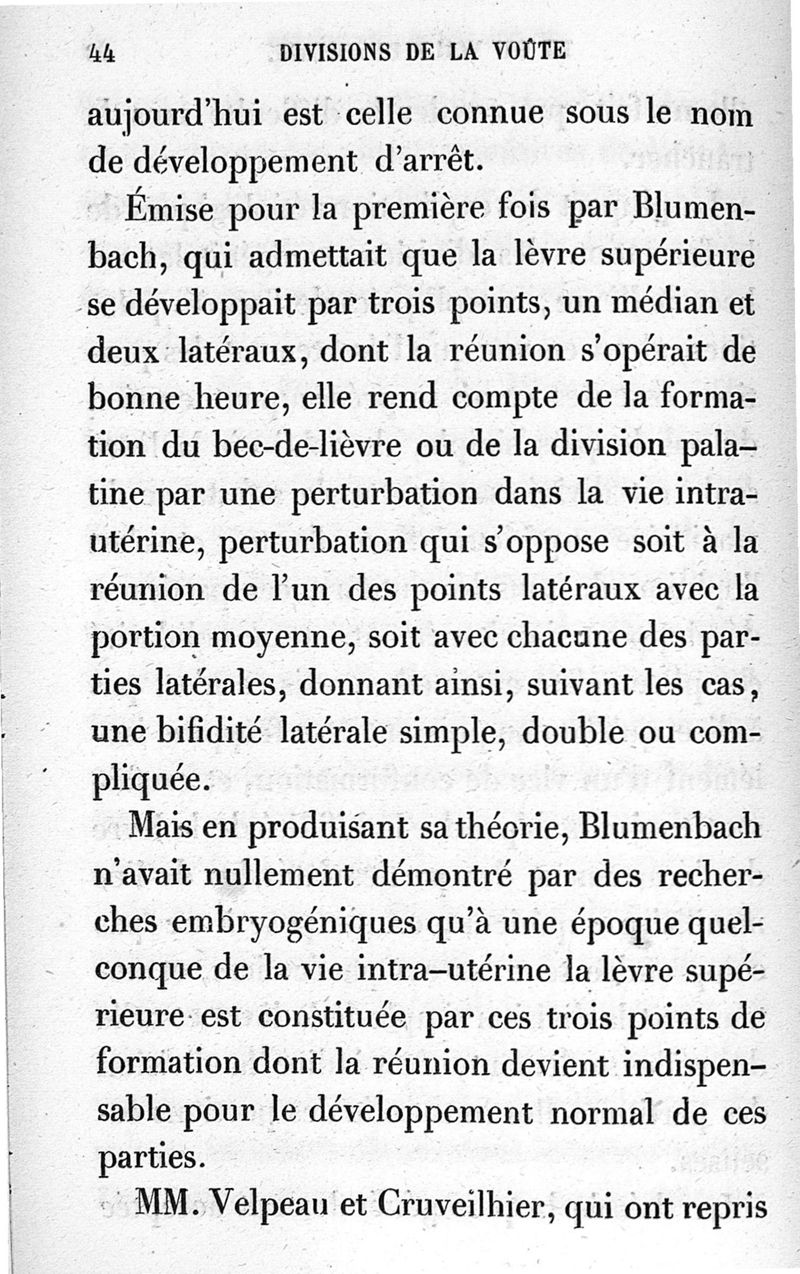 44 DIVISIONS DE LA VOÛTE

aujourd'hui est celle connue sous le nom de développement d'arrêt.

Émise pour la première fois par Blumenbach, qui admettait que la lèvre supérieure se développait par trois points, un médian et deux latéraux, dont la réunion s'opérait de bonne heure, elle rend compte de la formation du bec-de-lièvre ou de la division palatine par une perturbation dans la vie intra-utérine, perturbation qui s'oppose soit à la réunion de l'un des points latéraux avec la portion moyenne, soit avec chacune des parties latérales, donnant ainsi, suivant les cas, une bifidité latérale simple, double ou compliquée.

Mais en produisant sa théorie, Blumenbach n'avait nullement démontré par des recherches embryogéniques qu'à une époque quelconque de la vie intra-utérine la lèvre supérieure est constituée par ces trois points de formation dont la réunion devient indispensable pour le développement normal de ces parties.

MM. Velpeau et Cruveilhier, qui ont repris